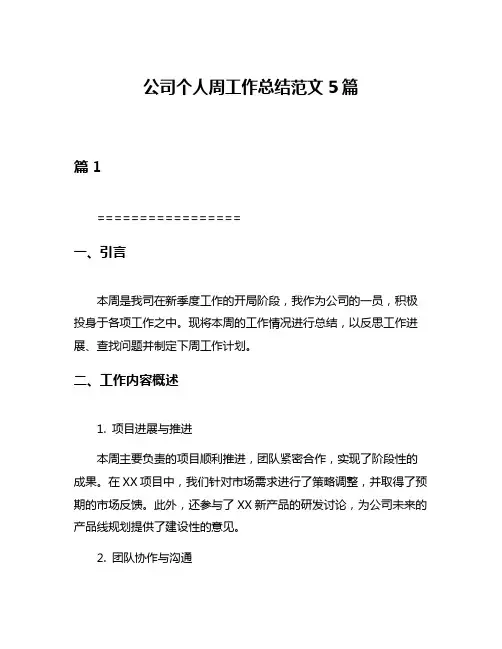 公司个人周工作总结范文 5 篇

篇 1

=================

一、引言

本周是我司在新季度工作的开局阶段，我作为公司的一员，积极投身于各项工作之中。现将本周的工作情况进行总结，以反思工作进展、查找问题并制定下周工作计划。

二、工作内容概述

1. 项目进展与推进

本周主要负责的项目顺利推进，团队紧密合作，实现了阶段性的成果。在 XX 项目中，我们针对市场需求进行了策略调整，并取得了预期的市场反馈。此外，还参与了 XX 新产品的研发讨论，为公司未来的产品线规划提供了建设性的意见。

2. 团队协作与沟通